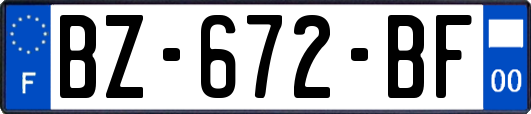 F

BZ-672-BF

00